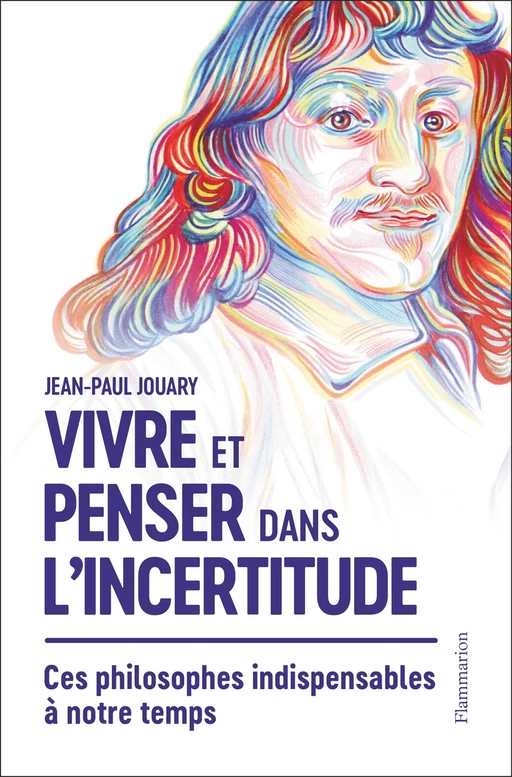 JEAN-PAUL JOUARY

VIVRE ET PENSER DANS L'INCERTITUDE

Ces philosophes indispensables à notre temps

Flammarion